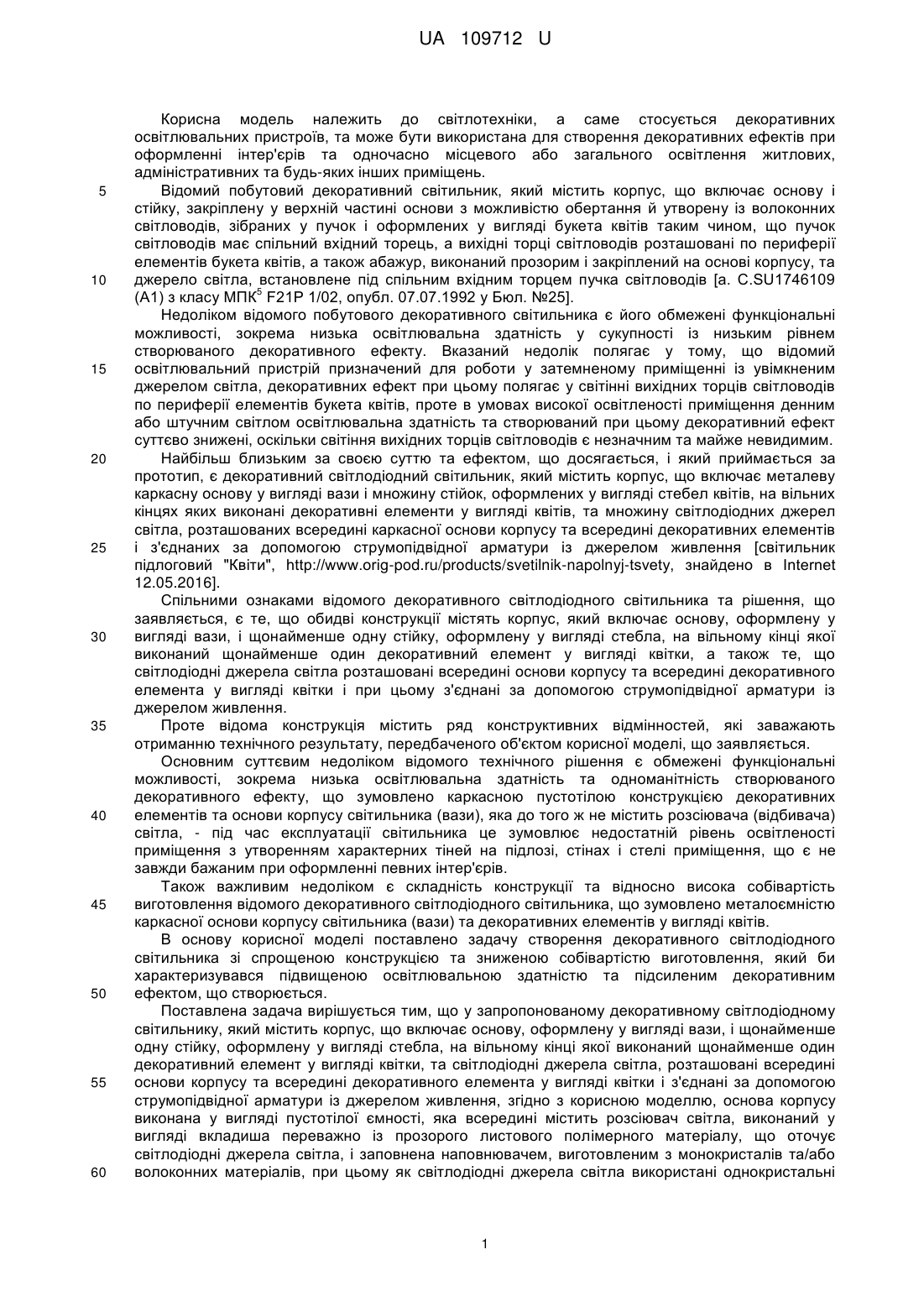 UA 109712 U

Корисна модель належить до світлотехніки, а саме стосується декоративних освітлювальних пристроїв, та може бути використана для створення декоративних ефектів при оформленні інтер'єрів та одночасно місцевого або загального освітлення житлових, адміністративних та будь-яких інших приміщень.

5 Відомий побутовий декоративний світильник, який містить корпус, що включає основу і стійку, закріплену у верхній частині основи з можливістю обертання й утворену із волоконних світловодів, зібраних у пучок і оформлених у вигляді букета квітів таким чином, що пучок світловодів має спільний вхідний торець, а вихідні торці світловодів розташовані по периферії елементів букета квітів, а також абажур, виконаний прозорим і закріплений на основі корпусу, та 10 джерело світла, встановлене під спільним вхідним торцем пучка світловодів [а. С.SU1746109 (А1) з класу МПК$^5$ F21P 1/02, опубл. 07.07.1992 у Бюл. №25].

Недоліком відомого побутового декоративного світильника є його обмежені функціональні можливості, зокрема низька освітлювальна здатність у сукупності із низьким рівнем створюваного декоративного ефекту. Вказаний недолік полягає у тому, що відомий 15 освітлювальний пристрій призначений для роботи у затемненому приміщенні із увімкненим джерелом світла, декоративних ефект при цьому полягає у світінні вихідних торців світловодів по периферії елементів букета квітів, проте в умовах високої освітленості приміщення денним або штучним світлом освітлювальна здатність та створюваний при цьому декоративний ефект суттєво знижені, оскільки світіння вихідних торців світловодів є незначним та майже невидимим.

20 Найбільш близьким за своєю суттю та ефектом, що досягається, і який приймається за прототип, є декоративний світлодіодний світильник, який містить корпус, що включає металеву каркасну основу у вигляді вази і множину стійок, оформлених у вигляді стебел квітів, на вільних кінцях яких виконані декоративні елементи у вигляді квітів, та множину світлодіодних джерел світла, розташованих всередині каркасної основи корпусу та всередині декоративних елементів 25 і з'єднаних за допомогою струмопідвідної арматури із джерелом живлення [світильник підлоговий "Квіти", http://www.orig-pod.ru/products/svetilnik-napolnyj-tsvety, знайдено в Internet 12.05.2016].

Спільними ознаками відомого декоративного світлодіодного світильника та рішення, що заявляється, є те, що обидві конструкції містять корпус, який включає основу, оформлену у 30 вигляді вази, і щонайменше одну стійку, оформлену у вигляді стебла, на вільному кінці якої виконаний щонайменше один декоративний елемент у вигляді квітки, а також те, що світлодіодні джерела світла розташовані всередині основи корпусу та всередині декоративного елемента у вигляді квітки і при цьому з'єднані за допомогою струмопідвідної арматури із джерелом живлення.

35 Проте відома конструкція містить ряд конструктивних відмінностей, які заважають отриманню технічного результату, передбаченого об'єктом корисної моделі, що заявляється.

Основним суттєвим недоліком відомого технічного рішення є обмежені функціональні можливості, зокрема низька освітлювальна здатність та одноманітність створюваного декоративного ефекту, що зумовлено каркасною пустотілою конструкцією декоративних 40 елементів та основи корпусу світильника (вази), яка до того ж не містить розсіювача (відбивача) світла, - під час експлуатації світильника це зумовлює недостатній рівень освітленості приміщення з утворенням характерних тіней на підлозі, стінах і стелі приміщення, що є не завжди бажаним при оформленні певних інтер'єрів.

Також важливим недоліком є складність конструкції та відносно висока собівартість 45 виготовлення відомого декоративного світлодіодного світильника, що зумовлено металоємністю каркасної основи корпусу світильника (вази) та декоративних елементів у вигляді квітів.

В основу корисної моделі поставлено задачу створення декоративного світлодіодного світильника зі спрощеною конструкцією та зниженою собівартістю виготовлення, який би характеризувався підвищеною освітлювальною здатністю та підсиленим декоративним 50 ефектом, що створюється.

Поставлена задача вирішується тим, що у запропонованому декоративному світлодіодному світильнику, який містить корпус, що включає основу, оформлену у вигляді вази, і щонайменше одну стійку, оформлену у вигляді стебла, на вільному кінці якої виконаний щонайменше один декоративний елемент у вигляді квітки, та світлодіодні джерела світла, розташовані всередині 55 основи корпусу та всередині декоративного елемента у вигляді квітки і з'єднані за допомогою струмопідвідної арматури із джерелом живлення, згідно з корисною моделлю, основа корпусу виконана у вигляді пустотілої ємності, яка всередині містить розсіювач світла, виконаний у вигляді вкладиша переважно із прозорого листового полімерного матеріалу, що оточує світлодіодні джерела світла, і заповнена наповнювачем, виготовленим з монокристалів та/або 60 волоконних матеріалів, при цьому як світлодіодні джерела світла використані однокристальні

1